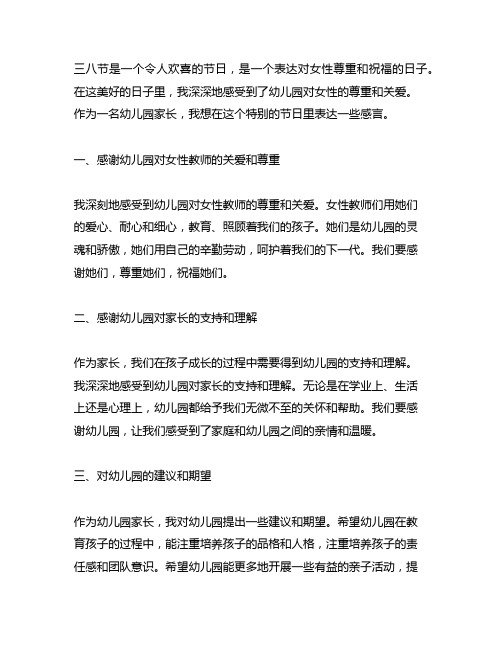 三八节是一个令人欢喜的节日，是一个表达对女性尊重和祝福的日子。在这美好的日子里，我深深地感受到了幼儿园对女性的尊重和关爱。作为一名幼儿园家长，我想在这个特别的节日里表达一些感言。

一、感谢幼儿园对女性教师的关爱和尊重

我深刻地感受到幼儿园对女性教师的尊重和关爱。女性教师们用她们的爱心、耐心和细心，教育、照顾着我们的孩子。她们是幼儿园的灵魂和骄傲，她们用自己的辛勤劳动，呵护着我们的下一代。我们要感谢她们，尊重她们，祝福她们。

二、感谢幼儿园对家长的支持和理解

作为家长，我们在孩子成长的过程中需要得到幼儿园的支持和理解。我深深地感受到幼儿园对家长的支持和理解。无论是在学业上、生活上还是心理上，幼儿园都给予我们无微不至的关怀和帮助。我们要感谢幼儿园，让我们感受到了家庭和幼儿园之间的亲情和温暖。

三、对幼儿园的建议和期望

作为幼儿园家长，我对幼儿园提出一些建议和期望。希望幼儿园在教育孩子的过程中，能注重培养孩子的品格和人格，注重培养孩子的责任感和团队意识。希望幼儿园能更多地开展一些有益的亲子活动，提